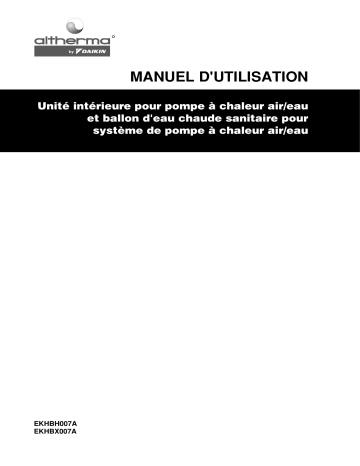 altherma
by DAIKIN

MANUEL D'UTILISATION

Unité intérieure pour pompe à chaleur air/eau et ballon d'eau chaude sanitaire pour système de pompe à chaleur air/eau

EKHBH007A
EKHBX007A